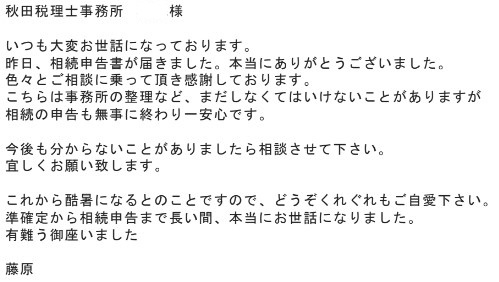 秋田税理士事務所　　　　様

いつも大変お世話になっております。
昨日、相続申告書が届きました。本当にありがとうございました。
色々とご相談に乗って頂き感謝しております。
こちらは事務所の整理など、まだしなくてはいけないことがありますが
相続の申告も無事に終わり一安心です。

今後も分からないことがありましたら相談させて下さい。
宜しくお願い致します。

これから酷暑になるとのことですので、どうぞくれぐれもご自愛下さい。
準確定から相続申告まで長い間、本当にお世話になりました。
有難う御座いました

藤原